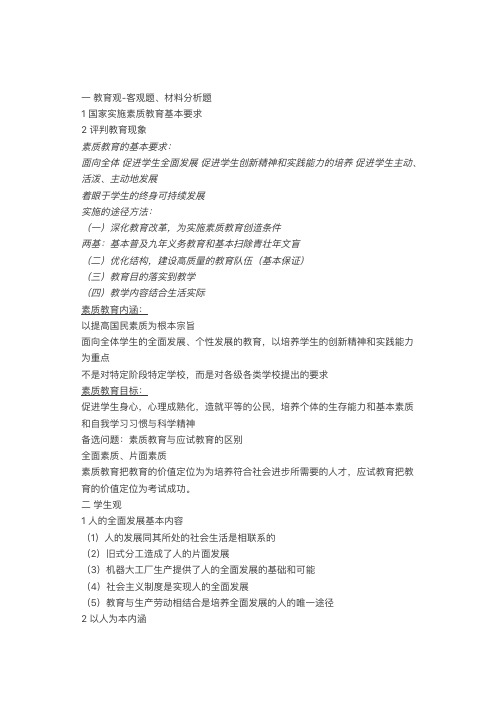 一 教育观-客观题、材料分析题
1 国家实施素质教育基本要求
2 评判教育现象
素质教育的基本要求：
面向全体 促进学生全面发展 促进学生创新精神和实践能力的培养 促进学生主动、活泼、主动地发展
着眼于学生的终身可持续发展
实施的途径方法：
（一）深化教育改革，为实施素质教育创造条件
两基：基本普及九年义务教育和基本扫除青壮年文盲
（二）优化结构，建设高质量的教育队伍（基本保证）
（三）教育目的落实到教学
（四）教学内容结合生活实际
素质教育内涵：
以提高国民素质为根本宗旨
面向全体学生的全面发展、个性发展的教育，以培养学生的创新精神和实践能力为重点
不是对特定阶段特定学校，而是对各级各类学校提出的要求
素质教育目标：
促进学生身心，心理成熟化，造就平等的公民，培养个体的生存能力和基本素质和自我学习习惯与科学精神
备选问题：素质教育与应试教育的区别
全面素质、片面素质
素质教育把教育的价值定位为为培养符合社会进步所需要的人才，应试教育把教育的价值定位为考试成功。
二 学生观
1 人的全面发展基本内容
（1）人的发展同其所处的社会生活是相联系的
（2）旧式分工造成了人的片面发展
（3）机器大工厂生产提供了人的全面发展的基础和可能
（4）社会主义制度是实现人的全面发展
（5）教育与生产劳动相结合是培养全面发展的人的唯一途径
2 以人为本内涵